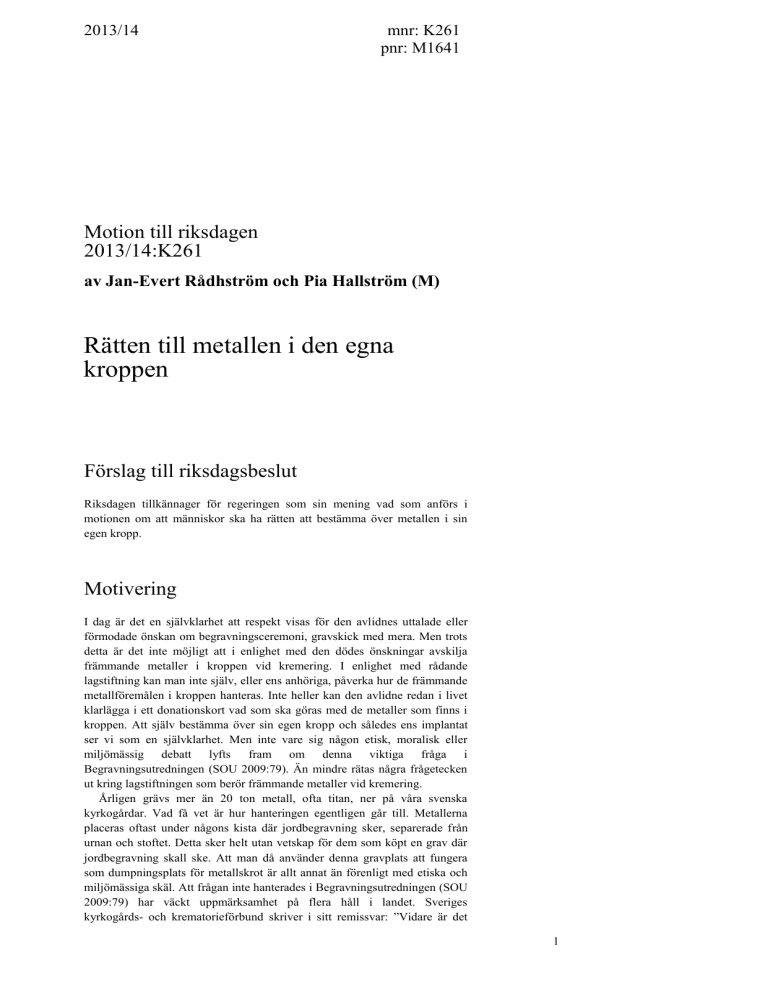 2013/14

mnr: K261
pnr: M1641

Motion till riksdagen
2013/14:K261

av Jan-Evert Rådhström och Pia Hallström (M)

Rätten till metallen i den egna kroppen

Förslag till riksdagsbeslut

Riksdagen tillkännager för regeringen som sin mening vad som anförs i motionen om att människor ska ha rätten att bestämma över metallen i sin egen kropp.

Motivering

I dag är det en självklarhet att respekt visas för den avlidnes uttalade eller förmodade önskan om begravningsceremoni, gravskick med mera. Men trots detta är det inte möjligt att i enlighet med den dödes önskningar avskilja främmande metaller i kroppen vid kremering. I enlighet med rådande lagstiftning kan man inte själv, eller ens anhöriga, påverka hur de främmande metallföremålen i kroppen hanteras. Inte heller kan den avlidne redan i livet klarlägga i ett donationskort vad som ska göras med de metaller som finns i kroppen. Att själv bestämma över sin egen kropp och således ens implantat ser vi som en självklarhet. Men inte vare sig någon etisk, moralisk eller miljömässig debatt lyfts fram om denna viktiga fråga i Begravningsutredningen (SOU 2009:79). Än mindre rätas några frågetecken ut kring lagstiftningen som berör främmande metaller vid kremering.

Årligen grävs mer än 20 ton metall, ofta titan, ner på våra svenska kyrkogårdar. Vad få vet är hur hanteringen egentligen går till. Metallerna placeras oftast under någons kista där jordbegravning sker, separerade från urnan och stoftet. Detta sker helt utan vetskap för dem som köpt en grav där jordbegravning skall ske. Att man då använder denna gravplats att fungera som dumpningsplats för metallskrot är allt annat än förenligt med etiska och miljömässiga skäl. Att frågan inte hanterades i Begravningsutredningen (SOU 2009:79) har väckt uppmärksamhet på flera håll i landet. Sveriges kyrkogårds- och krematorieförbund skriver i sitt remissvar: ”Vidare är det

1